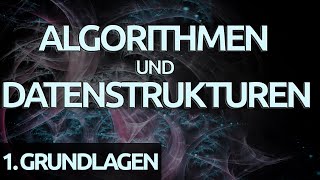 ALGORITHMEN
UND
DATENSTRUKTUREN

1. GRUNDLAGEN